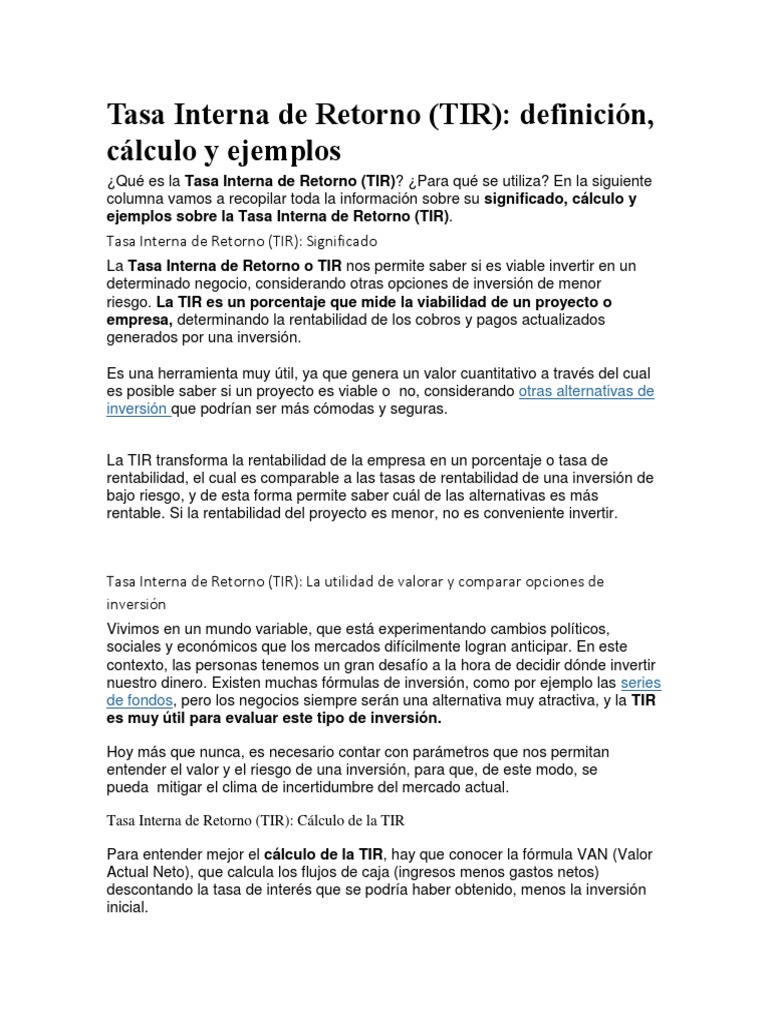 Tasa Interna de Retorno (TIR): definición, cálculo y ejemplos

¿Qué es la Tasa Interna de Retorno (TIR)? ¿Para qué se utiliza? En la siguiente columna vamos a recopilar toda la información sobre su significado, cálculo y ejemplos sobre la Tasa Interna de Retorno (TIR).

Tasa Interna de Retorno (TIR): Significado

La Tasa Interna de Retorno o TIR nos permite saber si es viable invertir en un determinado negocio, considerando otras opciones de inversión de menor riesgo. La TIR es un porcentaje que mide la viabilidad de un proyecto o empresa, determinando la rentabilidad de los cobros y pagos actualizados generados por una inversión.

Es una herramienta muy útil, ya que genera un valor cuantitativo a través del cual es posible saber si un proyecto es viable o no, considerando otras alternativas de inversión que podrían ser más cómodas y seguras.

La TIR transforma la rentabilidad de la empresa en un porcentaje o tasa de rentabilidad, el cual es comparable a las tasas de rentabilidad de una inversión de bajo riesgo, y de esta forma permite saber cuál de las alternativas es más rentable. Si la rentabilidad del proyecto es menor, no es conveniente invertir.

Tasa Interna de Retorno (TIR): La utilidad de valorar y comparar opciones de inversión

Vivimos en un mundo variable, que está experimentando cambios políticos, sociales y económicos que los mercados difícilmente logran anticipar. En este contexto, las personas tenemos un gran desafío a la hora de decidir dónde invertir nuestro dinero. Existen muchas fórmulas de inversión, como por ejemplo las series de fondos, pero los negocios siempre serán una alternativa muy atractiva, y la TIR es muy útil para evaluar este tipo de inversión.

Hoy más que nunca, es necesario contar con parámetros que nos permitan entender el valor y el riesgo de una inversión, para que, de este modo, se pueda mitigar el clima de incertidumbre del mercado actual.

Tasa Interna de Retorno (TIR): Cálculo de la TIR

Para entender mejor el cálculo de la TIR, hay que conocer la fórmula VAN (Valor Actual Neto), que calcula los flujos de caja (ingresos menos gastos netos) descontando la tasa de interés que se podría haber obtenido, menos la inversión inicial.